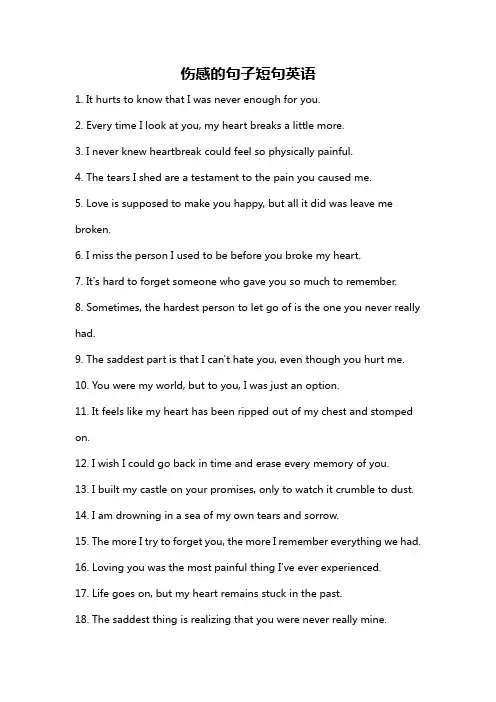 伤感的句子短句英语

1. It hurts to know that I was never enough for you.

2. Every time I look at you, my heart breaks a little more.

3. I never knew heartbreak could feel so physically painful.

4. The tears I shed are a testament to the pain you caused me.

5. Love is supposed to make you happy, but all it did was leave me broken.

6. I miss the person I used to be before you broke my heart.

7. It's hard to forget someone who gave you so much to remember.

8. Sometimes, the hardest person to let go of is the one you never really had.

9. The saddest part is that I can't hate you, even though you hurt me.

10. You were my world, but to you, I was just an option.

11. It feels like my heart has been ripped out of my chest and stomped on.

12. I wish I could go back in time and erase every memory of you.

13. I built my castle on your promises, only to watch it crumble to dust.

14. I am drowning in a sea of my own tears and sorrow.

15. The more I try to forget you, the more I remember everything we had.

16. Loving you was the most painful thing I've ever experienced.

17. Life goes on, but my heart remains stuck in the past.

18. The saddest thing is realizing that you were never really mine.